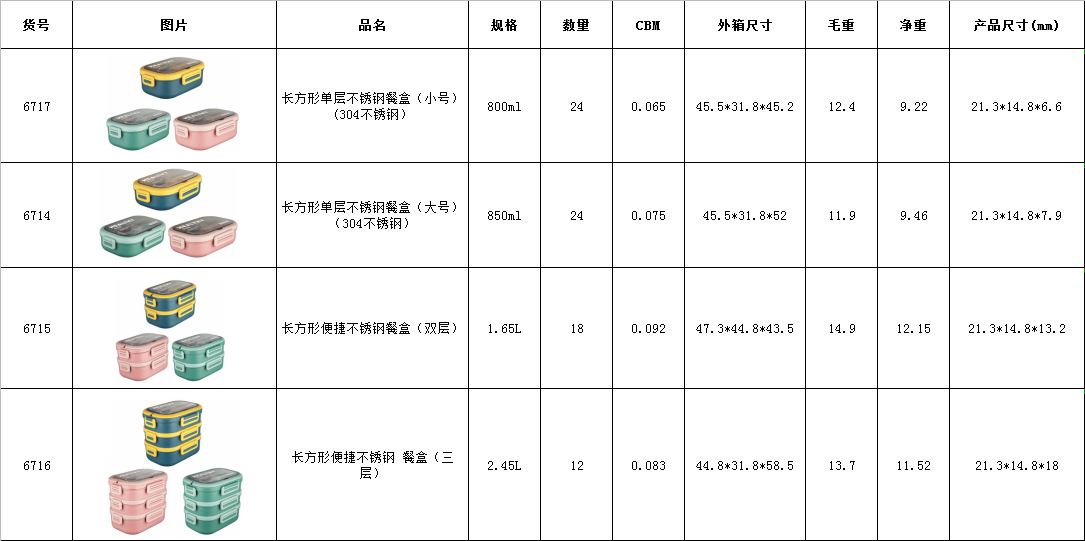 | 货号 | 图片 | 品名 | 规格 | 数量 | CBM | 外箱尺寸 | 毛重 | 净重 | 产品尺寸(mm) |
|---|---|---|---|---|---|---|---|---|---|
| 6717 | | 长方形单层不锈钢餐盒（小号）（304不锈钢） | 800ml | 24 | 0.065 | 45.5*31.8*45.2 | 12.4 | 9.22 | 21.3*14.8*6.6 |
| 6714 | | 长方形单层不锈钢餐盒（大号）（304不锈钢） | 850ml | 24 | 0.075 | 45.5*31.8*52 | 11.9 | 9.46 | 21.3*14.8*7.9 |
| 6715 | | 长方形便捷不锈钢餐盒（双层） | 1.65L | 18 | 0.092 | 47.3*44.8*43.5 | 14.9 | 12.15 | 21.3*14.8*13.2 |
| 6716 | | 长方形便捷不锈钢 餐盒（三层） | 2.45L | 12 | 0.083 | 44.8*31.8*58.5 | 13.7 | 11.52 | 21.3*14.8*18 |